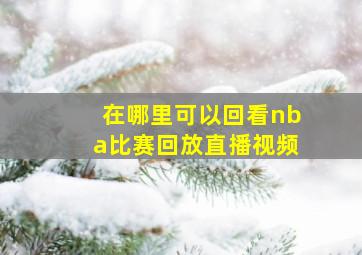 在哪里可以回看nba比赛回放直播视频